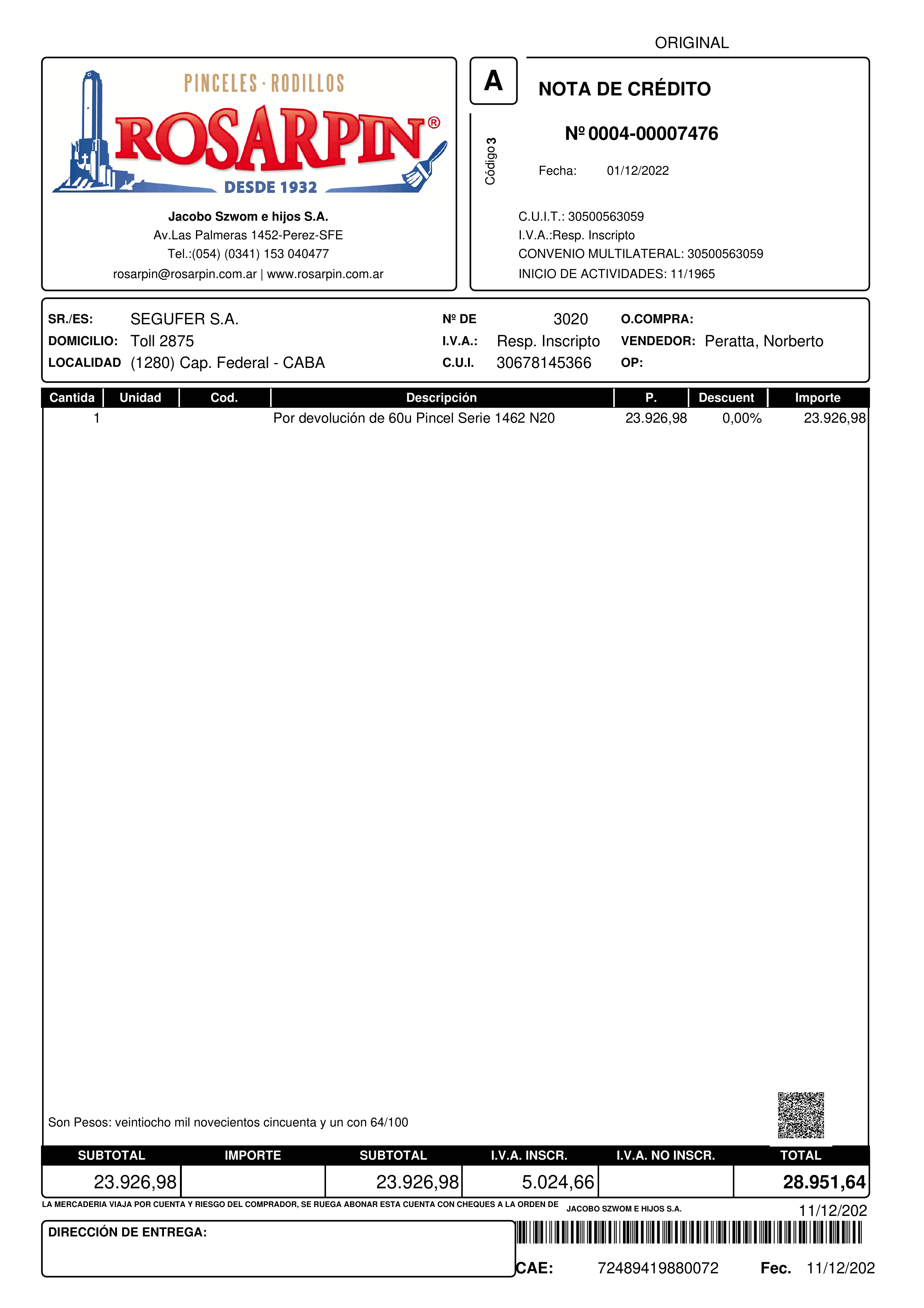 ORIGINAL

PINCELES · RODILLOS
ROSARPIN®
DESDE 1932

Jacobo Szwom e hijos S.A.
Av.Las Palmeras 1452-Perez-SFE
Tel.:(054) (0341) 153 040477
rosarpin@rosarpin.com.ar | www.rosarpin.com.ar

A
Código 3

NOTA DE CRÉDITO

Nº 0004-00007476

Fecha: 01/12/2022

C.U.I.T.: 30500563059
I.V.A.:Resp. Inscripto
CONVENIO MULTILATERAL: 30500563059
INICIO DE ACTIVIDADES: 11/1965

SR./ES: SEGUFER S.A.
DOMICILIO: Toll 2875
LOCALIDAD (1280) Cap. Federal - CABA
Nº DE 3020
I.V.A.: Resp. Inscripto
C.U.I. 30678145366
O.COMPRA:
VENDEDOR: Peratta, Norberto
OP:

| Cantida | Unidad | Cod. | Descripción | P. | Descuent | Importe |
|---|---|---|---|---|---|---|
| 1 | | | Por devolución de 60u Pincel Serie 1462 N20 | 23.926,98 | 0,00% | 23.926,98 |

Son Pesos: veintiocho mil novecientos cincuenta y un con 64/100

| SUBTOTAL | IMPORTE | SUBTOTAL | I.V.A. INSCR. | I.V.A. NO INSCR. | TOTAL |
|---|---|---|---|---|---|
| 23.926,98 | | 23.926,98 | 5.024,66 | | 28.951,64 |

LA MERCADERIA VIAJA POR CUENTA Y RIESGO DEL COMPRADOR, SE RUEGA ABONAR ESTA CUENTA CON CHEQUES A LA ORDEN DE JACOBO SZWOM E HIJOS S.A.
11/12/202

DIRECCIÓN DE ENTREGA:

CAE: 72489419880072 Fec. 11/12/202